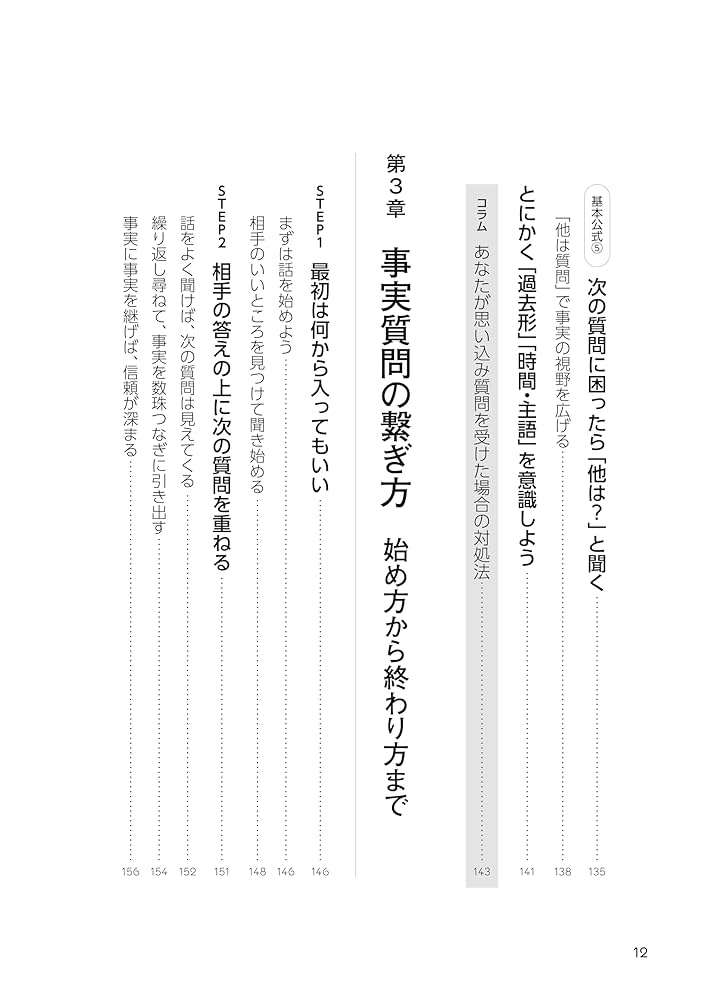 基本公式⑤ 次の質問に困ったら「他は?」と聞く ……… 135
「他は質問」で事実の視野を広げる ……… 138
とにかく「過去形」「時間・主語」を意識しよう ……… 141
コラム あなたが思い込み質問を受けた場合の対処法 ……… 143

第3章 事実質問の繋ぎ方 始め方から終わり方まで

STEP1 最初は何から入ってもいい ……… 146
まずは話を始めよう ……… 146
相手のいいところを見つけて聞き始める ……… 148
STEP2 相手の答えの上に次の質問を重ねる ……… 151
話をよく聞けば、次の質問は見えてくる ……… 152
繰り返し尋ねて、事実を数珠つなぎに引き出す ……… 154
事実に事実を継げば、信頼が深まる ……… 156

12